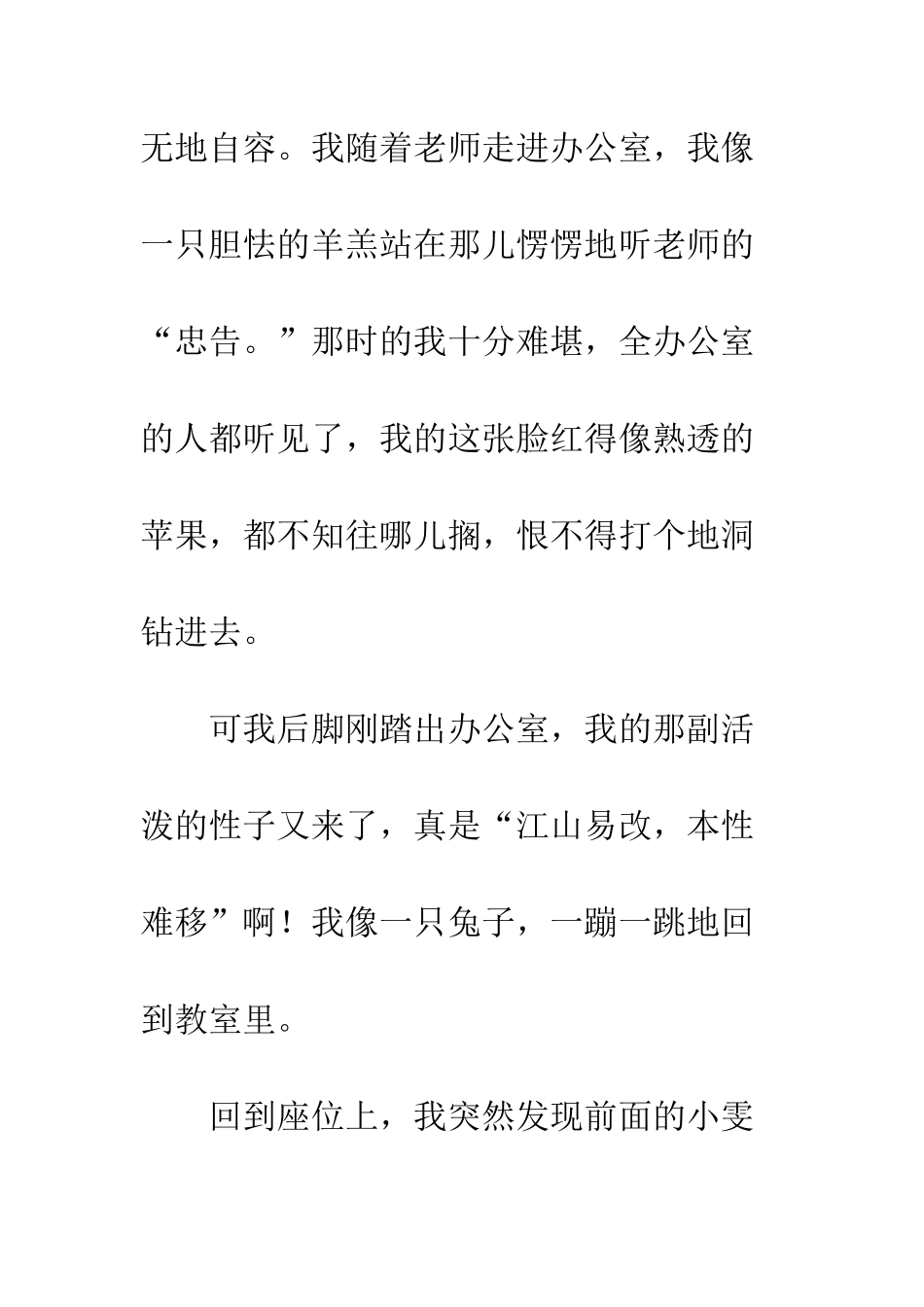 无地自容。我随着老师走进办公室，我像一只胆怯的羊羔站在那儿愣愣地听老师的“忠告。”那时的我十分难堪，全办公室的人都听见了，我的这张脸红得像熟透的苹果，都不知往哪儿搁，恨不得打个地洞钻进去。

可我后脚刚踏出办公室，我的那副活泼的性子又来了，真是“江山易改，本性难移”啊！我像一只兔子，一蹦一跳地回到教室里。

回到座位上，我突然发现前面的小雯